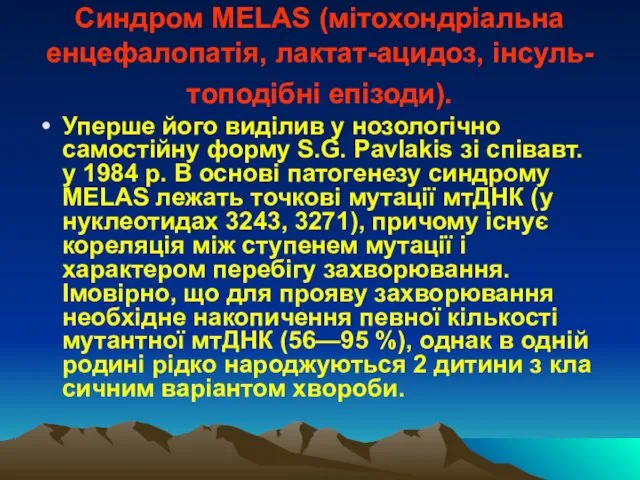 Синдром MELAS (мітохондріальна енцефалопатія, лактат-ацидоз, інсультоподібні епізоди).

• Уперше його виділив у нозологічно самостійну форму S.G. Pavlakis зі співавт. у 1984 р. В основі патогенезу синдрому MELAS лежать точкові мутації мтДНК (у нуклеотидах 3243, 3271), причому існує кореляція між ступенем мутації і характером перебігу захворювання. Імовірно, що для прояву захворювання необхідне накопичення певної кількості мутантної мтДНК (56—95 %), однак в одній родині рідко народжуються 2 дитини з кла сичним варіантом хвороби.